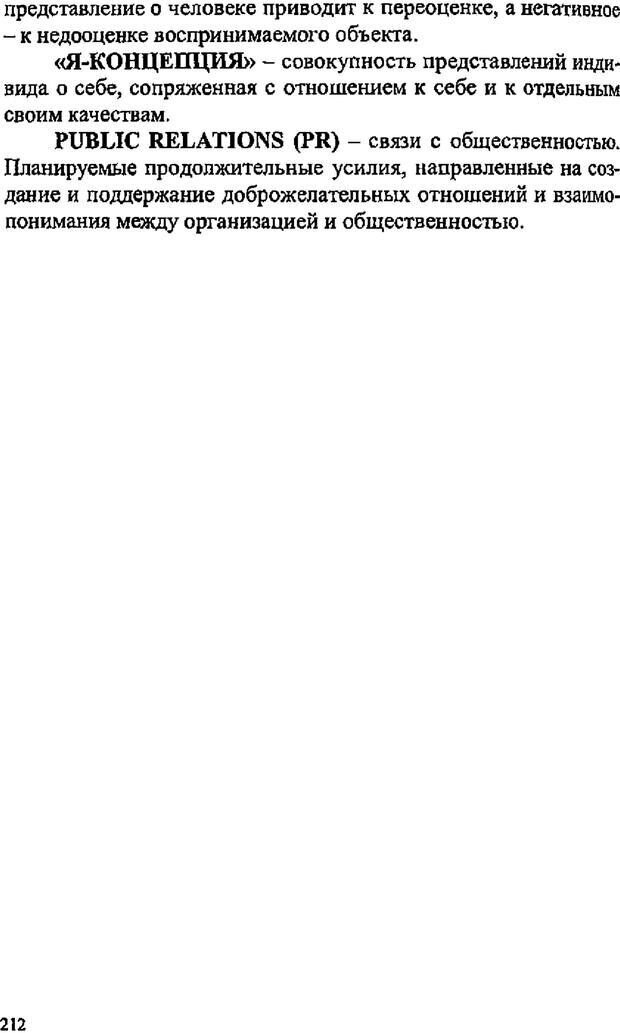 представление о человеке приводит к переоценке, а негативное – к недооценке воспринимаемого объекта.

«Я-КОНЦЕПЦИЯ» – совокупность представлений индивида о себе, сопряженная с отношением к себе и к отдельным своим качествам.

PUBLIC RELATIONS (PR) – связи с общественностью. Планируемые продолжительные усилия, направленные на создание и поддержание доброжелательных отношений и взаимопонимания между организацией и общественностью.

212